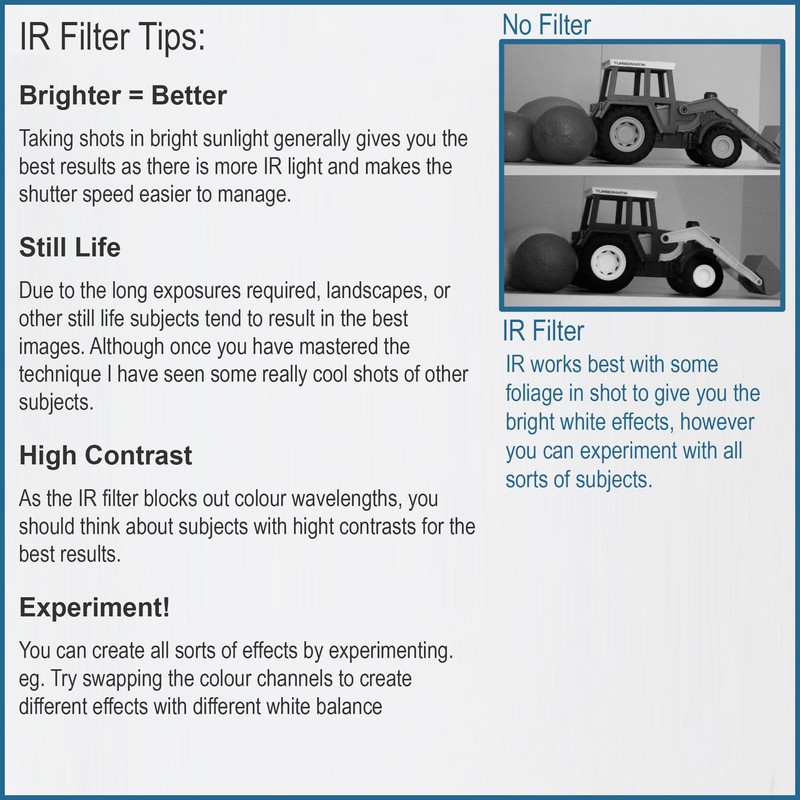 IR Filter Tips:

Brighter = Better

Taking shots in bright sunlight generally gives you the best results as there is more IR light and makes the shutter speed easier to manage.

Still Life

Due to the long exposures required, landscapes, or other still life subjects tend to result in the best images. Although once you have mastered the technique I have seen some really cool shots of other subjects.

High Contrast

As the IR filter blocks out colour wavelengths, you should think about subjects with hight contrasts for the best results.

Experiment!

You can create all sorts of effects by experimenting. eg. Try swapping the colour channels to create different effects with different white balance

No Filter

TURBOMATIK

TURBOMATIK

IR Filter

IR works best with some foliage in shot to give you the bright white effects, however you can experiment with all sorts of subjects.